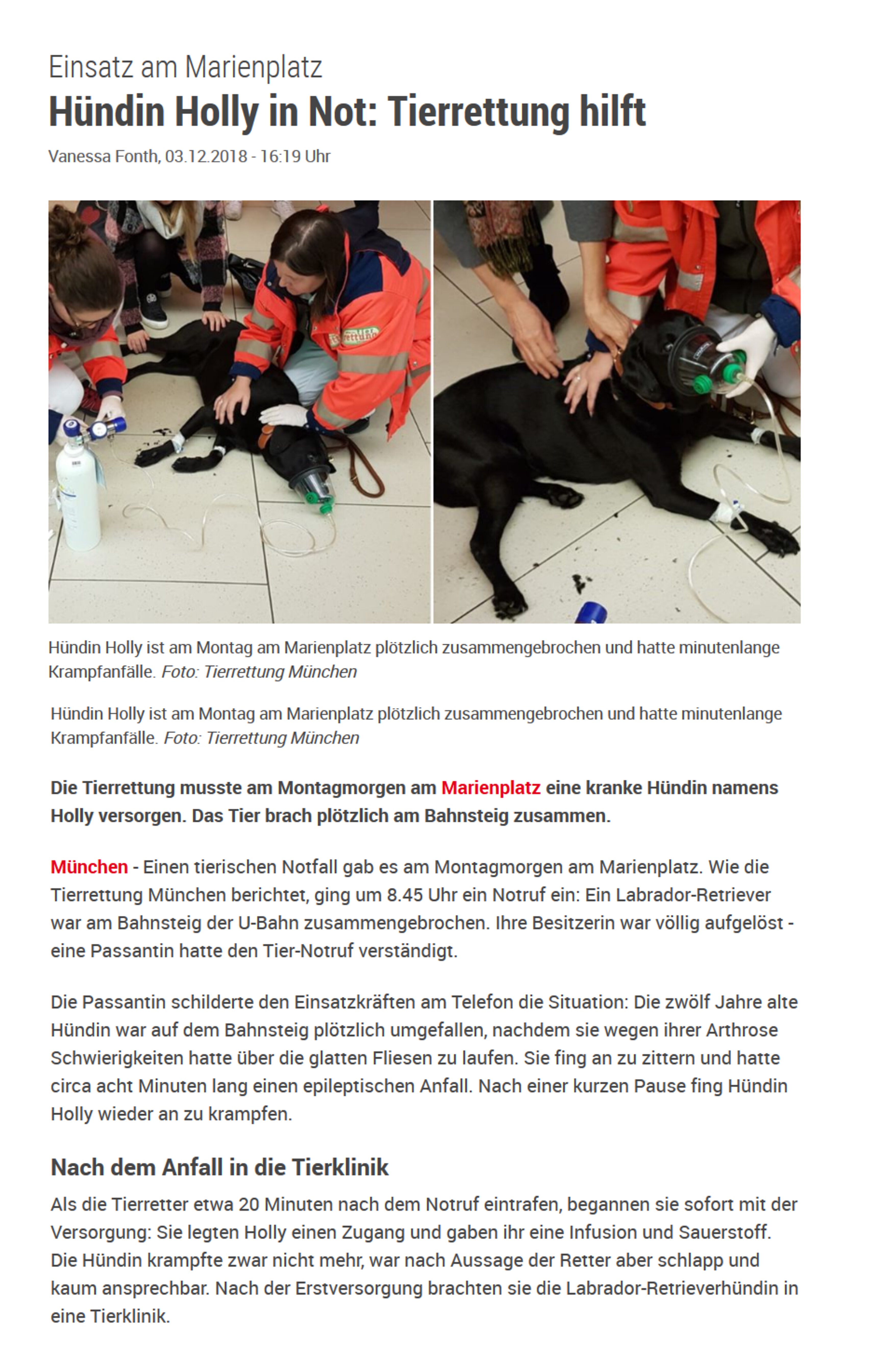 Einsatz am Marienplatz

Hündin Holly in Not: Tierrettung hilft

Vanessa Fonth, 03.12.2018 - 16:19 Uhr

Tierrettung

Hündin Holly ist am Montag am Marienplatz plötzlich zusammengebrochen und hatte minutenlange Krampfanfälle. Foto: Tierrettung München

Hündin Holly ist am Montag am Marienplatz plötzlich zusammengebrochen und hatte minutenlange Krampfanfälle. Foto: Tierrettung München

Die Tierrettung musste am Montagmorgen am Marienplatz eine kranke Hündin namens Holly versorgen. Das Tier brach plötzlich am Bahnsteig zusammen.

München - Einen tierischen Notfall gab es am Montagmorgen am Marienplatz. Wie die Tierrettung München berichtet, ging um 8.45 Uhr ein Notruf ein: Ein Labrador-Retriever war am Bahnsteig der U-Bahn zusammengebrochen. Ihre Besitzerin war völlig aufgelöst - eine Passantin hatte den Tier-Notruf verständigt.

Die Passantin schilderte den Einsatzkräften am Telefon die Situation: Die zwölf Jahre alte Hündin war auf dem Bahnsteig plötzlich umgefallen, nachdem sie wegen ihrer Arthrose Schwierigkeiten hatte über die glatten Fliesen zu laufen. Sie fing an zu zittern und hatte circa acht Minuten lang einen epileptischen Anfall. Nach einer kurzen Pause fing Hündin Holly wieder an zu krampfen.

Nach dem Anfall in die Tierklinik

Als die Tierretter etwa 20 Minuten nach dem Notruf eintrafen, begannen sie sofort mit der Versorgung: Sie legten Holly einen Zugang und gaben ihr eine Infusion und Sauerstoff. Die Hündin krampfte zwar nicht mehr, war nach Aussage der Retter aber schlapp und kaum ansprechbar. Nach der Erstversorgung brachten sie die Labrador-Retrieverhündin in eine Tierklinik.